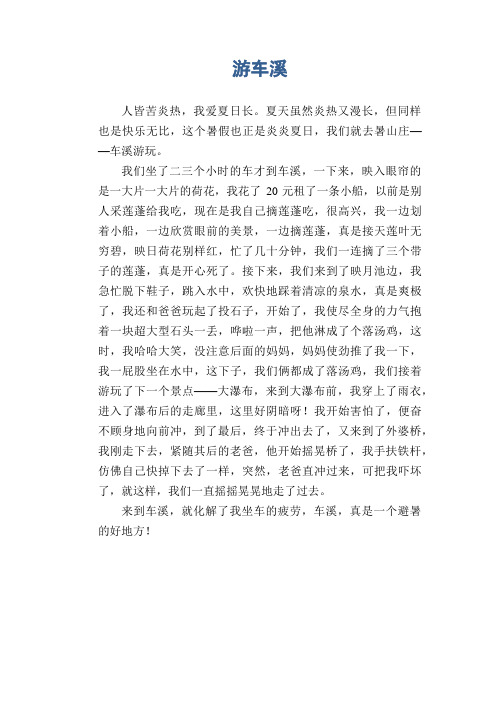 游车溪

人皆苦炎热，我爱夏日长。夏天虽然炎热又漫长，但同样也是快乐无比，这个暑假也正是炎炎夏日，我们就去暑山庄——车溪游玩。

我们坐了二三个小时的车才到车溪，一下来，映入眼帘的是一大片一大片的荷花，我花了 20 元租了一条小船，以前是别人采莲蓬给我吃，现在是我自己摘莲蓬吃，很高兴，我一边划着小船，一边欣赏眼前的美景，一边摘莲蓬，真是接天莲叶无穷碧，映日荷花别样红，忙了几十分钟，我们一连摘了三个带子的莲蓬，真是开心死了。接下来，我们来到了映月池边，我急忙脱下鞋子，跳入水中，欢快地踩着清凉的泉水，真是爽极了，我还和爸爸玩起了投石子，开始了，我使尽全身的力气抱着一块超大型石头一丢，哗啦一声，把他淋成了个落汤鸡，这时，我哈哈大笑，没注意后面的妈妈，妈妈使劲推了我一下，我一屁股坐在水中，这下子，我们俩都成了落汤鸡，我们接着游玩了下一个景点——大瀑布，来到大瀑布前，我穿上了雨衣，进入了瀑布后的走廊里，这里好阴暗呀！我开始害怕了，便奋不顾身地向前冲，到了最后，终于冲出去了，又来到了外婆桥，我刚走下去，紧随其后的老爸，他开始摇晃桥了，我手扶铁杆，仿佛自己快掉下去了一样，突然，老爸直冲过来，可把我吓坏了，就这样，我们一直摇摇晃晃地走了过去。

来到车溪，就化解了我坐车的疲劳，车溪，真是一个避暑的好地方！